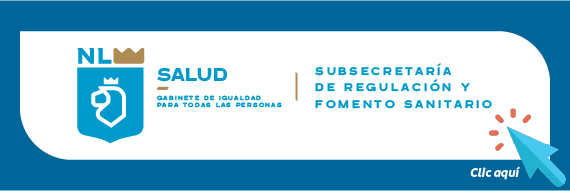 NL

SALUD

GABINETE DE IGUALDAD PARA TODAS LAS PERSONAS

SUBSECRETARÍA DE REGULACIÓN Y FOMENTO SANITARIO

Clic aquí